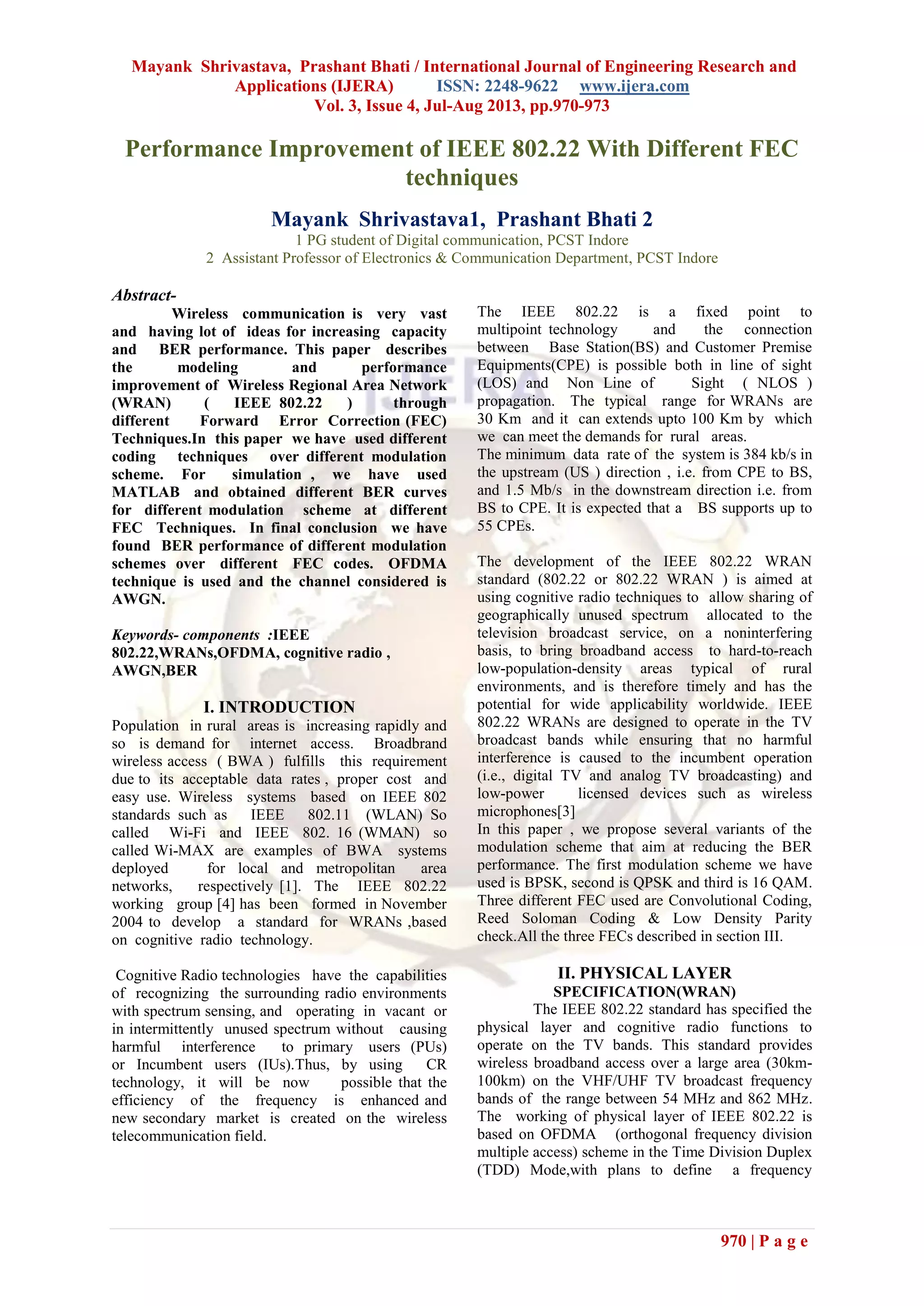 Mayank Shrivastava, Prashant Bhati / International Journal of Engineering Research and Applications (IJERA) ISSN: 2248-9622 www.ijera.com
Vol. 3, Issue 4, Jul-Aug 2013, pp.970-973

Performance Improvement of IEEE 802.22 With Different FEC techniques

Mayank Shrivastava1, Prashant Bhati 2
1 PG student of Digital communication, PCST Indore
2 Assistant Professor of Electronics & Communication Department, PCST Indore

Abstract-
Wireless communication is very vast and having lot of ideas for increasing capacity and BER performance. This paper describes the modeling and performance improvement of Wireless Regional Area Network (WRAN) ( IEEE 802.22 ) through different Forward Error Correction (FEC) Techniques.In this paper we have used different coding techniques over different modulation scheme. For simulation , we have used MATLAB and obtained different BER curves for different modulation scheme at different FEC Techniques. In final conclusion we have found BER performance of different modulation schemes over different FEC codes. OFDMA technique is used and the channel considered is AWGN.

Keywords- components :IEEE 802.22,WRANs,OFDMA, cognitive radio , AWGN,BER

I. INTRODUCTION
Population in rural areas is increasing rapidly and so is demand for internet access. Broadbrand wireless access ( BWA ) fulfills this requirement due to its acceptable data rates , proper cost and easy use. Wireless systems based on IEEE 802 standards such as IEEE 802.11 (WLAN) So called Wi-Fi and IEEE 802. 16 (WMAN) so called Wi-MAX are examples of BWA systems deployed for local and metropolitan area networks, respectively [1]. The IEEE 802.22 working group [4] has been formed in November 2004 to develop a standard for WRANs ,based on cognitive radio technology.

Cognitive Radio technologies have the capabilities of recognizing the surrounding radio environments with spectrum sensing, and operating in vacant or in intermittently unused spectrum without causing harmful interference to primary users (PUs) or Incumbent users (IUs).Thus, by using CR technology, it will be now possible that the efficiency of the frequency is enhanced and new secondary market is created on the wireless telecommunication field.

The IEEE 802.22 is a fixed point to multipoint technology and the connection between Base Station(BS) and Customer Premise Equipments(CPE) is possible both in line of sight (LOS) and Non Line of Sight ( NLOS ) propagation. The typical range for WRANs are 30 Km and it can extends upto 100 Km by which we can meet the demands for rural areas.
The minimum data rate of the system is 384 kb/s in the upstream (US ) direction , i.e. from CPE to BS, and 1.5 Mb/s in the downstream direction i.e. from BS to CPE. It is expected that a BS supports up to 55 CPEs.

The development of the IEEE 802.22 WRAN standard (802.22 or 802.22 WRAN ) is aimed at using cognitive radio techniques to allow sharing of geographically unused spectrum allocated to the television broadcast service, on a noninterfering basis, to bring broadband access to hard-to-reach low-population-density areas typical of rural environments, and is therefore timely and has the potential for wide applicability worldwide. IEEE 802.22 WRANs are designed to operate in the TV broadcast bands while ensuring that no harmful interference is caused to the incumbent operation (i.e., digital TV and analog TV broadcasting) and low-power licensed devices such as wireless microphones[3]
In this paper , we propose several variants of the modulation scheme that aim at reducing the BER performance. The first modulation scheme we have used is BPSK, second is QPSK and third is 16 QAM. Three different FEC used are Convolutional Coding, Reed Soloman Coding & Low Density Parity check.All the three FECs described in section III.

II. PHYSICAL LAYER SPECIFICATION(WRAN)
The IEEE 802.22 standard has specified the physical layer and cognitive radio functions to operate on the TV bands. This standard provides wireless broadband access over a large area (30km-100km) on the VHF/UHF TV broadcast frequency bands of the range between 54 MHz and 862 MHz. The working of physical layer of IEEE 802.22 is based on OFDMA (orthogonal frequency division multiple access) scheme in the Time Division Duplex (TDD) Mode,with plans to define a frequency

970 | P a g e